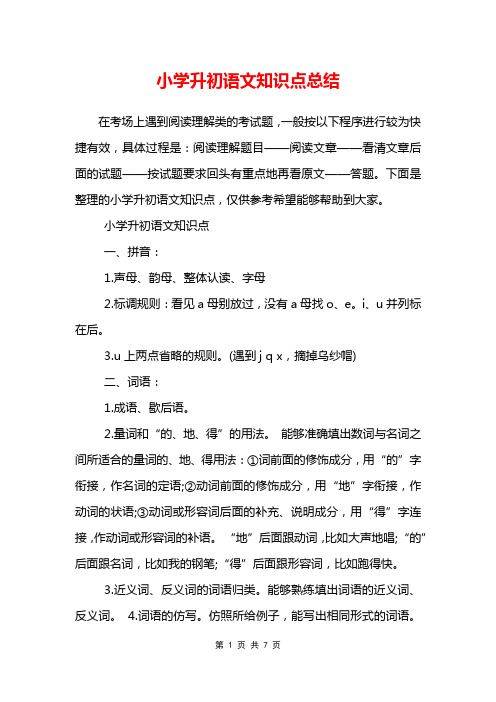 小学升初语文知识点总结

在考场上遇到阅读理解类的考试题，一般按以下程序进行较为快捷有效，具体过程是：阅读理解题目——阅读文章——看清文章后面的试题——按试题要求回头有重点地再看原文——答题。下面是整理的小学升初语文知识点，仅供参考希望能够帮助到大家。

小学升初语文知识点

一、拼音：

1.声母、韵母、整体认读、字母

2.标调规则：看见 a 母别放过，没有 a 母找 o、e。i、u 并列标在后。

3.u 上两点省略的规则。(遇到 j q x，摘掉乌纱帽)

二、词语：

1.成语、歇后语。

2.量词和“的、地、得”的用法。 能够准确填出数词与名词之间所适合的量词的、地、得用法：①词前面的修饰成分，用“的”字衔接，作名词的定语;②动词前面的修饰成分，用“地”字衔接，作动词的状语;③动词或形容词后面的补充、说明成分，用“得”字连接，作动词或形容词的补语。 “地”后面跟动词，比如大声地唱;“的”后面跟名词，比如我的钢笔;“得”后面跟形容词，比如跑得快。

3.近义词、反义词的词语归类。能够熟练填出词语的近义词、反义词。 4.词语的仿写。仿照所给例子，能写出相同形式的词语。

第 1 页 共 7 页